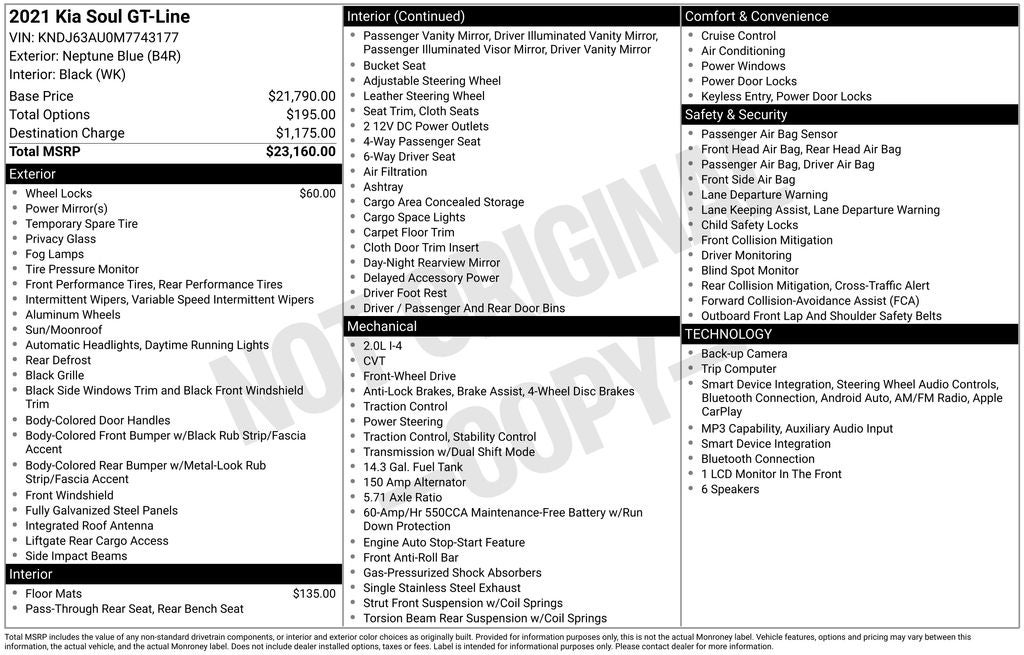 2021 Kia Soul GT-Line
VIN: KNDJ63AU0M7743177
Exterior: Neptune Blue (B4R)
Interior: Black (WK)

| Base Price | $21,790.00 |
|---|---|
| Total Options | $195.00 |
| Destination Charge | $1,175.00 |
| Total MSRP | $23,160.00 |

Exterior
- Wheel Locks $60.00
- Power Mirror(s)
- Temporary Spare Tire
- Privacy Glass
- Fog Lamps
- Tire Pressure Monitor
- Front Performance Tires, Rear Performance Tires
- Intermittent Wipers, Variable Speed Intermittent Wipers
- Aluminum Wheels
- Sun/Moonroof
- Automatic Headlights, Daytime Running Lights
- Rear Defrost
- Black Grille
- Black Side Windows Trim and Black Front Windshield Trim
- Body-Colored Door Handles
- Body-Colored Front Bumper w/Black Rub Strip/Fascia Accent
- Body-Colored Rear Bumper w/Metal-Look Rub Strip/Fascia Accent
- Front Windshield
- Fully Galvanized Steel Panels
- Integrated Roof Antenna
- Liftgate Rear Cargo Access
- Side Impact Beams

Interior
- Floor Mats $135.00
- Pass-Through Rear Seat, Rear Bench Seat

Interior (Continued)
- Passenger Vanity Mirror, Driver Illuminated Vanity Mirror, Passenger Illuminated Visor Mirror, Driver Vanity Mirror
- Bucket Seat
- Adjustable Steering Wheel
- Leather Steering Wheel
- Seat Trim, Cloth Seats
- 2 12V DC Power Outlets
- 4-Way Passenger Seat
- 6-Way Driver Seat
- Air Filtration
- Ashtray
- Cargo Area Concealed Storage
- Cargo Space Lights
- Carpet Floor Trim
- Cloth Door Trim Insert
- Day-Night Rearview Mirror
- Delayed Accessory Power
- Driver Foot Rest
- Driver / Passenger And Rear Door Bins

Mechanical
- 2.0L I-4
- CVT
- Front-Wheel Drive
- Anti-Lock Brakes, Brake Assist, 4-Wheel Disc Brakes
- Traction Control
- Power Steering
- Traction Control, Stability Control
- Transmission w/Dual Shift Mode
- 14.3 Gal. Fuel Tank
- 150 Amp Alternator
- 5.71 Axle Ratio
- 60-Amp/Hr 550CCA Maintenance-Free Battery w/Run Down Protection
- Engine Auto Stop-Start Feature
- Front Anti-Roll Bar
- Gas-Pressurized Shock Absorbers
- Single Stainless Steel Exhaust
- Strut Front Suspension w/Coil Springs
- Torsion Beam Rear Suspension w/Coil Springs

Comfort & Convenience
- Cruise Control
- Air Conditioning
- Power Windows
- Power Door Locks
- Keyless Entry, Power Door Locks

Safety & Security
- Passenger Air Bag Sensor
- Front Head Air Bag, Rear Head Air Bag
- Passenger Air Bag, Driver Air Bag
- Front Side Air Bag
- Lane Departure Warning
- Lane Keeping Assist, Lane Departure Warning
- Child Safety Locks
- Front Collision Mitigation
- Driver Monitoring
- Blind Spot Monitor
- Rear Collision Mitigation, Cross-Traffic Alert
- Forward Collision-Avoidance Assist (FCA)
- Outboard Front Lap And Shoulder Safety Belts

TECHNOLOGY
- Back-up Camera
- Trip Computer
- Smart Device Integration, Steering Wheel Audio Controls, Bluetooth Connection, Android Auto, AM/FM Radio, Apple CarPlay
- MP3 Capability, Auxiliary Audio Input
- Smart Device Integration
- Bluetooth Connection
- 1 LCD Monitor In The Front
- 6 Speakers

NOT ORIGINAL COPY

Total MSRP includes the value of any non-standard drivetrain components, or interior and exterior color choices as originally built. Provided for information purposes only, this is not the actual Monroney label. Vehicle features, options and pricing may vary between this information, the actual vehicle, and the actual Monroney label. Does not include dealer installed options, taxes or fees. Label is intended for informational purposes only. Please contact dealer for more information.